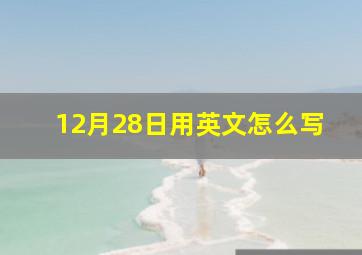 12月28日用英文怎么写